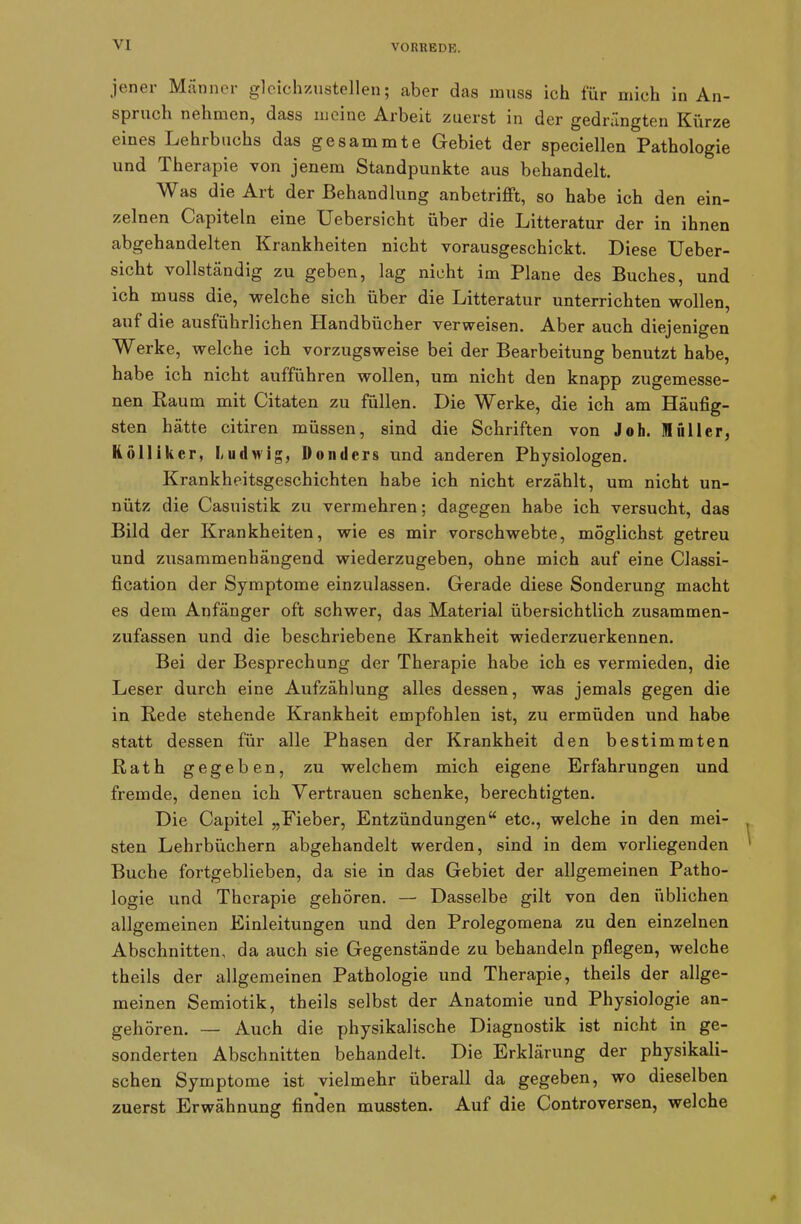 VI VORREDE.

jener Männer gleichzustellen; aber das muss ich für mich in Anspruch nehmen, dass meine Arbeit zuerst in der gedrängten Kürze eines Lehrbuchs das gesammte Gebiet der speciellen Pathologie und Therapie von jenem Standpunkte aus behandelt.

Was die Art der Behandlung anbetrifft, so habe ich den einzelnen Capiteln eine Uebersicht über die Litteratur der in ihnen abgehandelten Krankheiten nicht vorausgeschickt. Diese Uebersicht vollständig zu geben, lag nicht im Plane des Buches, und ich muss die, welche sich über die Litteratur unterrichten wollen, auf die ausführlichen Handbücher verweisen. Aber auch diejenigen Werke, welche ich vorzugsweise bei der Bearbeitung benutzt habe, habe ich nicht aufführen wollen, um nicht den knapp zugemessenen Raum mit Citaten zu füllen. Die Werke, die ich am Häufigsten hätte citiren müssen, sind die Schriften von Joh. Müller, Kölliker, Ludwig, Donders und anderen Physiologen.

Krankheitsgeschichten habe ich nicht erzählt, um nicht unnütz die Casuistik zu vermehren; dagegen habe ich versucht, das Bild der Krankheiten, wie es mir vorschwebte, möglichst getreu und zusammenhängend wiederzugeben, ohne mich auf eine Classification der Symptome einzulassen. Gerade diese Sonderung macht es dem Anfänger oft schwer, das Material übersichtlich zusammenzufassen und die beschriebene Krankheit wiederzuerkennen.

Bei der Besprechung der Therapie habe ich es vermieden, die Leser durch eine Aufzählung alles dessen, was jemals gegen die in Rede stehende Krankheit empfohlen ist, zu ermüden und habe statt dessen für alle Phasen der Krankheit den bestimmten Rath gegeben, zu welchem mich eigene Erfahrungen und fremde, denen ich Vertrauen schenke, berechtigten.

Die Capitel „Fieber, Entzündungen“ etc., welche in den meisten Lehrbüchern abgehandelt werden, sind in dem vorliegenden Buche fortgeblieben, da sie in das Gebiet der allgemeinen Pathologie und Therapie gehören. — Dasselbe gilt von den üblichen allgemeinen Einleitungen und den Prolegomena zu den einzelnen Abschnitten, da auch sie Gegenstände zu behandeln pflegen, welche theils der allgemeinen Pathologie und Therapie, theils der allgemeinen Semiotik, theils selbst der Anatomie und Physiologie angehören. — Auch die physikalische Diagnostik ist nicht in gesonderten Abschnitten behandelt. Die Erklärung der physikalischen Symptome ist vielmehr überall da gegeben, wo dieselben zuerst Erwähnung finden mussten. Auf die Controversen, welche